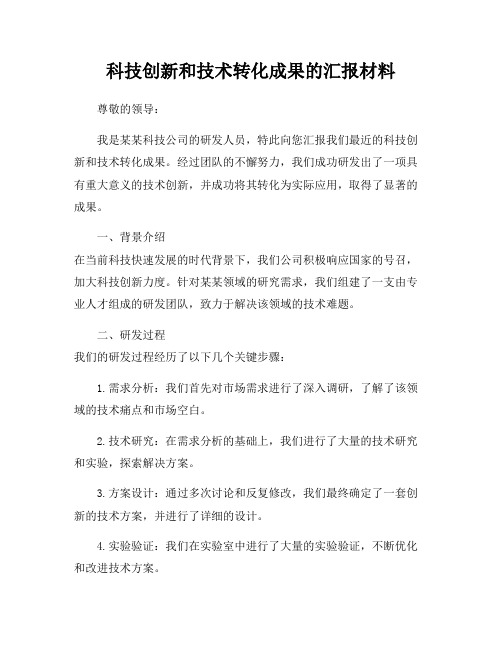 科技创新和技术转化成果的汇报材料

尊敬的领导：

我是某某科技公司的研发人员，特此向您汇报我们最近的科技创新和技术转化成果。经过团队的不懈努力，我们成功研发出了一项具有重大意义的技术创新，并成功将其转化为实际应用，取得了显著的成果。

一、背景介绍
在当前科技快速发展的时代背景下，我们公司积极响应国家的号召，加大科技创新力度。针对某某领域的研究需求，我们组建了一支由专业人才组成的研发团队，致力于解决该领域的技术难题。

二、研发过程
我们的研发过程经历了以下几个关键步骤：

1. 需求分析：我们首先对市场需求进行了深入调研，了解了该领域的技术痛点和市场空白。

2. 技术研究：在需求分析的基础上，我们进行了大量的技术研究和实验，探索解决方案。

3. 方案设计：通过多次讨论和反复修改，我们最终确定了一套创新的技术方案，并进行了详细的设计。

4. 实验验证：我们在实验室中进行了大量的实验验证，不断优化和改进技术方案。